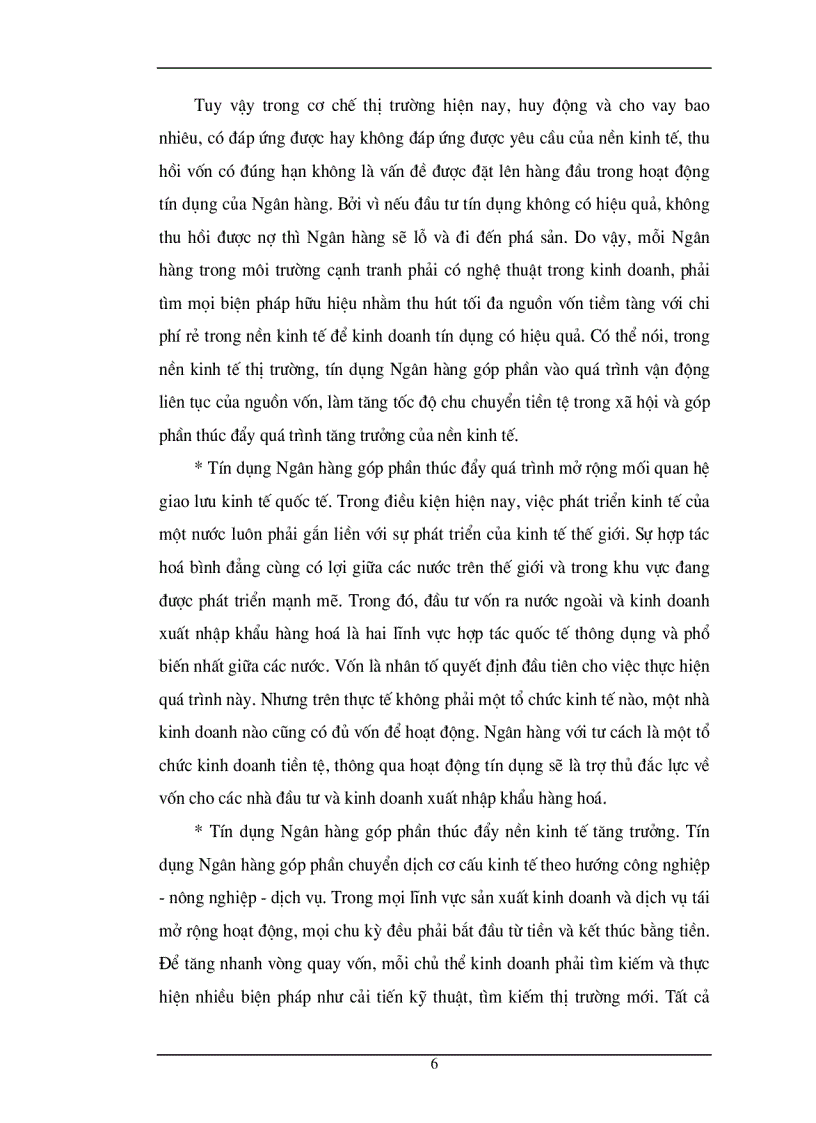 Tuy vậy trong cơ chế thị trường hiện nay, huy động và cho vay bao nhiêu, có đáp ứng được hay không đáp ứng được yêu cầu của nền kinh tế, thu hồi vốn có đúng hạn không là vấn đề được đặt lên hàng đầu trong hoạt động tín dụng của Ngân hàng. Bởi vì nếu đầu tư tín dụng không có hiệu quả, không thu hồi được nợ thì Ngân hàng sẽ lỗ và đi đến phá sản. Do vậy, mỗi Ngân hàng trong môi trường cạnh tranh phải có nghệ thuật trong kinh doanh, phải tìm mọi biện pháp hữu hiệu nhằm thu hút tối đa nguồn vốn tiềm tàng với chi phí rẻ trong nền kinh tế để kinh doanh tín dụng có hiệu quả. Có thể nói, trong nền kinh tế thị trường, tín dụng Ngân hàng góp phần vào quá trình vận động liên tục của nguồn vốn, làm tăng tốc độ chu chuyển tiền tệ trong xã hội và góp phần thúc đẩy quá trình tăng trưởng của nền kinh tế.

* Tín dụng Ngân hàng góp phần thúc đẩy quá trình mở rộng mối quan hệ giao lưu kinh tế quốc tế. Trong điều kiện hiện nay, việc phát triển kinh tế của một nước luôn phải gắn liền với sự phát triển của kinh tế thế giới. Sự hợp tác hoá bình đẳng cùng có lợi giữa các nước trên thế giới và trong khu vực đang được phát triển mạnh mẽ. Trong đó, đầu tư vốn ra nước ngoài và kinh doanh xuất nhập khẩu hàng hoá là hai lĩnh vực hợp tác quốc tế thông dụng và phổ biến nhất giữa các nước. Vốn là nhân tố quyết định đầu tiên cho việc thực hiện quá trình này. Nhưng trên thực tế không phải một tổ chức kinh tế nào, một nhà kinh doanh nào cũng có đủ vốn để hoạt động. Ngân hàng với tư cách là một tổ chức kinh doanh tiền tệ, thông qua hoạt động tín dụng sẽ là trợ thủ đắc lực về vốn cho các nhà đầu tư và kinh doanh xuất nhập khẩu hàng hoá.

* Tín dụng Ngân hàng góp phần thúc đẩy nền kinh tế tăng trưởng. Tín dụng Ngân hàng góp phần chuyển dịch cơ cấu kinh tế theo hướng công nghiệp - nông nghiệp - dịch vụ. Trong mọi lĩnh vực sản xuất kinh doanh và dịch vụ tái mở rộng hoạt động, mọi chu kỳ đều phải bắt đầu từ tiền và kết thúc bằng tiền. Để tăng nhanh vòng quay vốn, mỗi chủ thể kinh doanh phải tìm kiếm và thực hiện nhiều biện pháp như cải tiến kỹ thuật, tìm kiếm thị trường mới. Tất cả

6